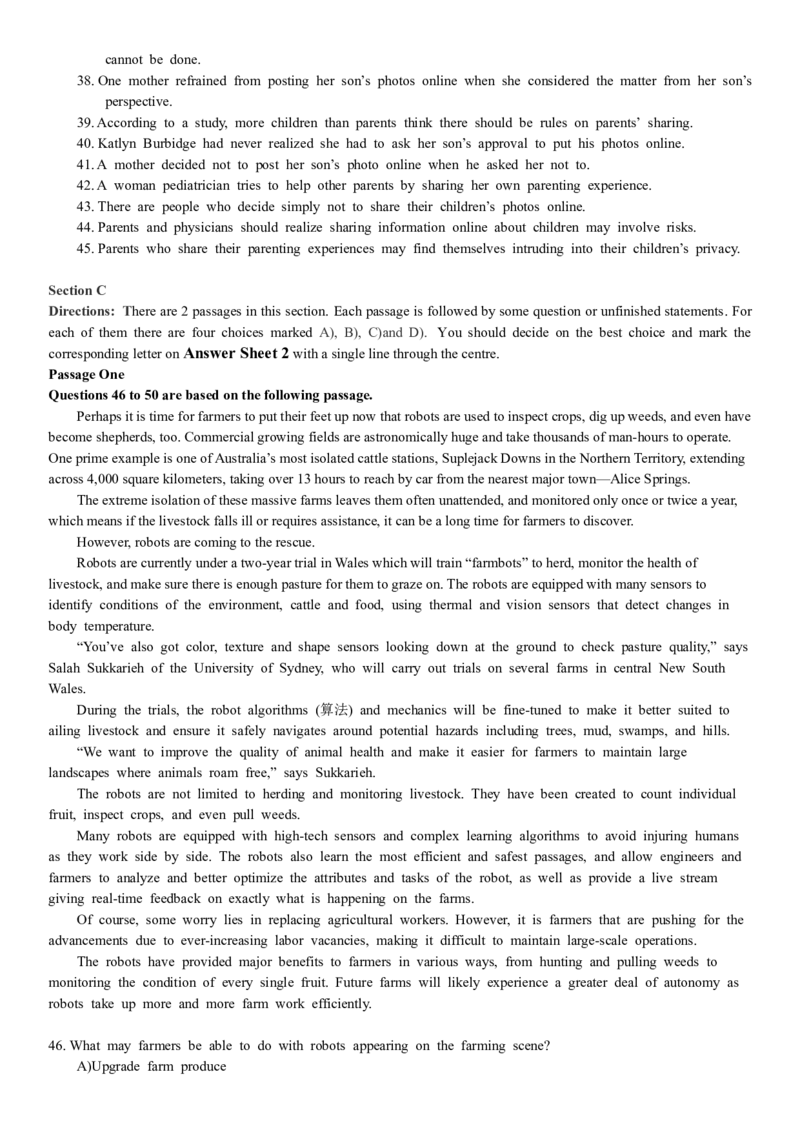 cannot be done.

38. One mother refrained from posting her son's photos online when she considered the matter from her son's perspective.

39. According to a study, more children than parents think there should be rules on parents' sharing.

40. Katlyn Burbidge had never realized she had to ask her son's approval to put his photos online.

41. A mother decided not to post her son's photo online when he asked her not to.

42. A woman pediatrician tries to help other parents by sharing her own parenting experience.

43. There are people who decide simply not to share their children's photos online.

44. Parents and physicians should realize sharing information online about children may involve risks.

45. Parents who share their parenting experiences may find themselves intruding into their children's privacy.

Section C

Directions: There are 2 passages in this section. Each passage is followed by some question or unfinished statements. For each of them there are four choices marked A), B), C)and D). You should decide on the best choice and mark the corresponding letter on Answer Sheet 2 with a single line through the centre.

Passage One

Questions 46 to 50 are based on the following passage.

Perhaps it is time for farmers to put their feet up now that robots are used to inspect crops, dig up weeds, and even have become shepherds, too. Commercial growing fields are astronomically huge and take thousands of man-hours to operate. One prime example is one of Australia's most isolated cattle stations, Suplejack Downs in the Northern Territory, extending across 4,000 square kilometers, taking over 13 hours to reach by car from the nearest major town—Alice Springs.

The extreme isolation of these massive farms leaves them often unattended, and monitored only once or twice a year, which means if the livestock falls ill or requires assistance, it can be a long time for farmers to discover.

However, robots are coming to the rescue.

Robots are currently under a two-year trial in Wales which will train "farmbots" to herd, monitor the health of livestock, and make sure there is enough pasture for them to graze on. The robots are equipped with many sensors to identify conditions of the environment, cattle and food, using thermal and vision sensors that detect changes in body temperature.

"You've also got color, texture and shape sensors looking down at the ground to check pasture quality," says Salah Sukkarieh of the University of Sydney, who will carry out trials on several farms in central New South Wales.

During the trials, the robot algorithms (算法) and mechanics will be fine-tuned to make it better suited to ailing livestock and ensure it safely navigates around potential hazards including trees, mud, swamps, and hills.

"We want to improve the quality of animal health and make it easier for farmers to maintain large landscapes where animals roam free," says Sukkarieh.

The robots are not limited to herding and monitoring livestock. They have been created to count individual fruit, inspect crops, and even pull weeds.

Many robots are equipped with high-tech sensors and complex learning algorithms to avoid injuring humans as they work side by side. The robots also learn the most efficient and safest passages, and allow engineers and farmers to analyze and better optimize the attributes and tasks of the robot, as well as provide a live stream giving real-time feedback on exactly what is happening on the farms.

Of course, some worry lies in replacing agricultural workers. However, it is farmers that are pushing for the advancements due to ever-increasing labor vacancies, making it difficult to maintain large-scale operations.

The robots have provided major benefits to farmers in various ways, from hunting and pulling weeds to monitoring the condition of every single fruit. Future farms will likely experience a greater deal of autonomy as robots take up more and more farm work efficiently.

46. What may farmers be able to do with robots appearing on the farming scene?

A)Upgrade farm produce